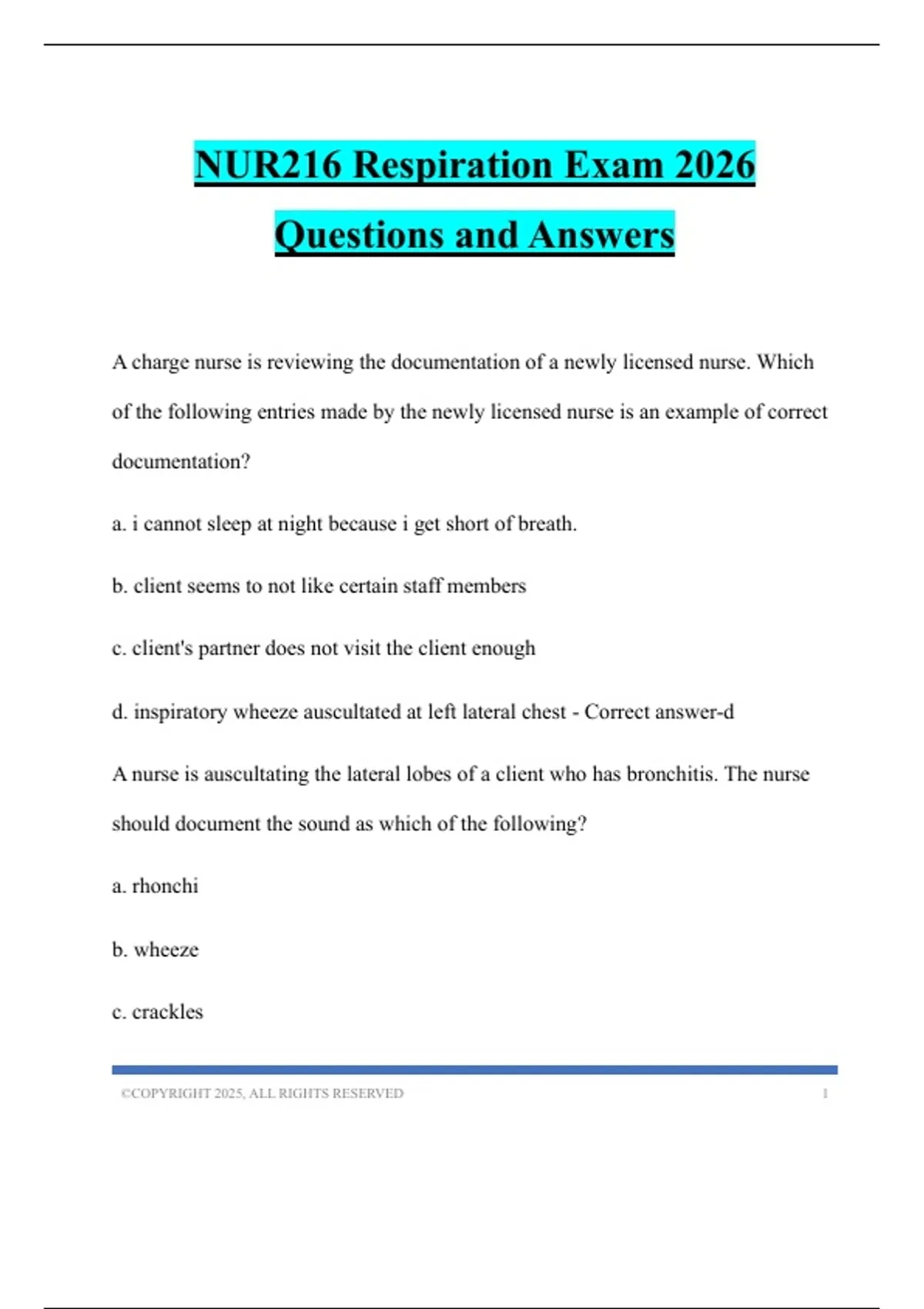 NUR216 Respiration Exam 2026 Questions and Answers

A charge nurse is reviewing the documentation of a newly licensed nurse. Which of the following entries made by the newly licensed nurse is an example of correct documentation?

a. i cannot sleep at night because i get short of breath.

b. client seems to not like certain staff members

c. client's partner does not visit the client enough

d. inspiratory wheeze auscultated at left lateral chest - Correct answer-d

A nurse is auscultating the lateral lobes of a client who has bronchitis. The nurse should document the sound as which of the following?

a. rhonchi

b. wheeze

c. crackles

©COPYRIGHT 2025, ALL RIGHTS RESERVED 1